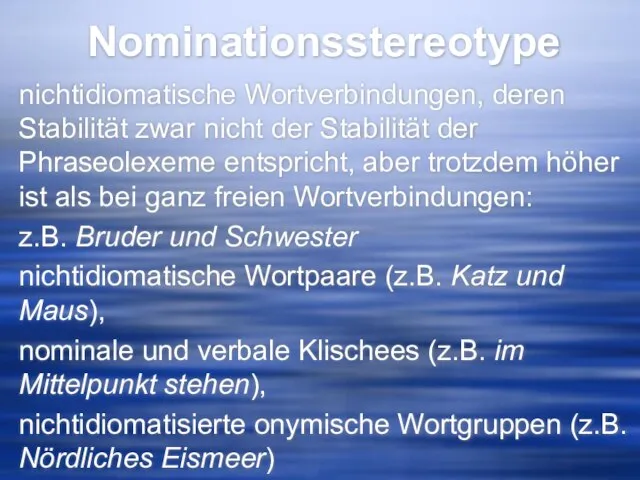 Nominationsstereotype

nichtidiomatische Wortverbindungen, deren Stabilität zwar nicht der Stabilität der Phraseolexeme entspricht, aber trotzdem höher ist als bei ganz freien Wortverbindungen:

z.B. Bruder und Schwester

nichtidiomatische Wortpaare (z.B. Katz und Maus),

nominale und verbale Klischees (z.B. im Mittelpunkt stehen),

nichtidiomatisierte onymische Wortgruppen (z.B. Nördliches Eismeer)